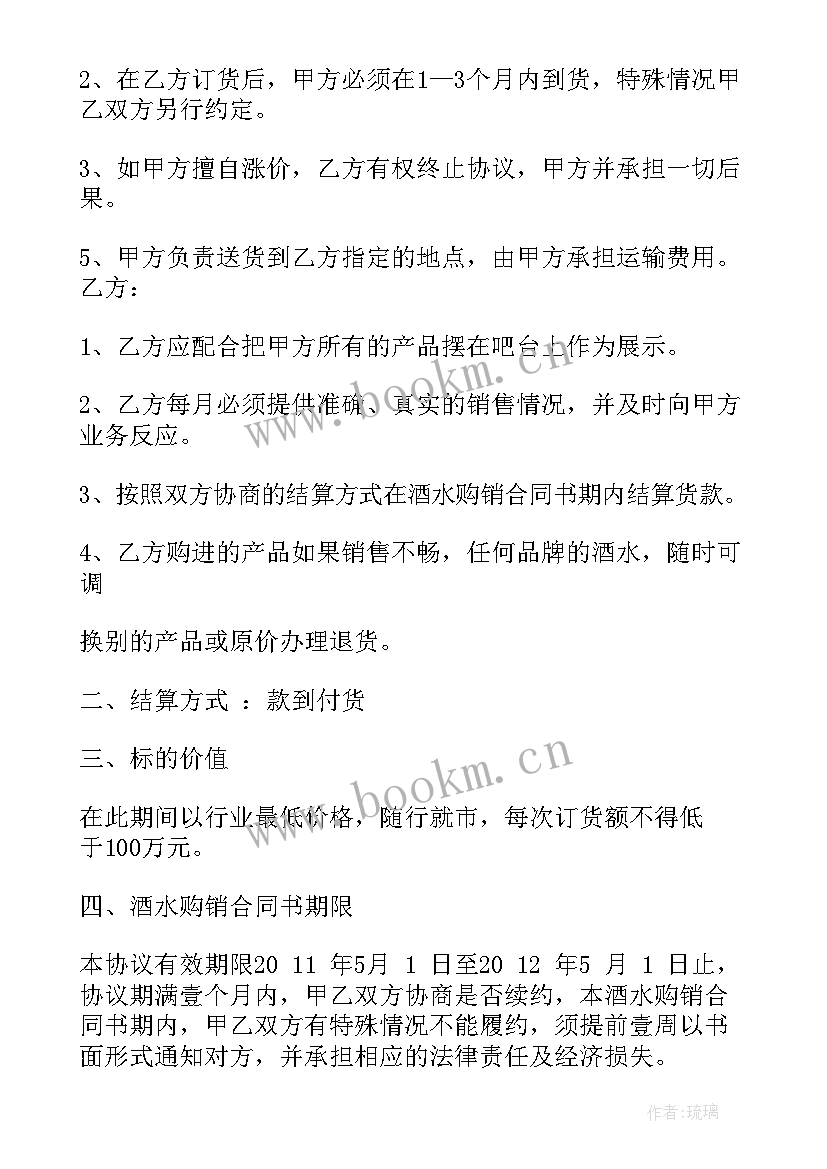 2、在乙方订货后，甲方必须在1—3个月内到货，特殊情况甲乙双方另行约定。

3、如甲方擅自涨价，乙方有权终止协议，甲方并承担一切后果。

5、甲方负责送货到乙方指定的地点，由甲方承担运输费用。乙方：

1、乙方应配合把甲方所有的产品摆在吧台上作为展示。

2、乙方每月必须提供准确、真实的销售情况，并及时向甲方业务反应。

3、按照双方协商的结算方式在酒水购销合同书期内结算货款。

4、乙方购进的产品如果销售不畅，任何品牌的酒水，随时可调

换别的产品或原价办理退货。

二、结算方式 ：款到付货

三、标的价值

在此期间以行业最低价格，随行就市，每次订货额不得低于100万元。

四、酒水购销合同书期限

本协议有效期限20 11 年5月 1 日至20 12 年5 月 1 日止，协议期满壹个月内，甲乙双方协商是否续约，本酒水购销合同书期内，甲乙双方有特殊情况不能履约，须提前壹周以书面形式通知对方，并承担相应的法律责任及经济损失。

www.bookm.cn

www.bookm.cn

作者：琉璃